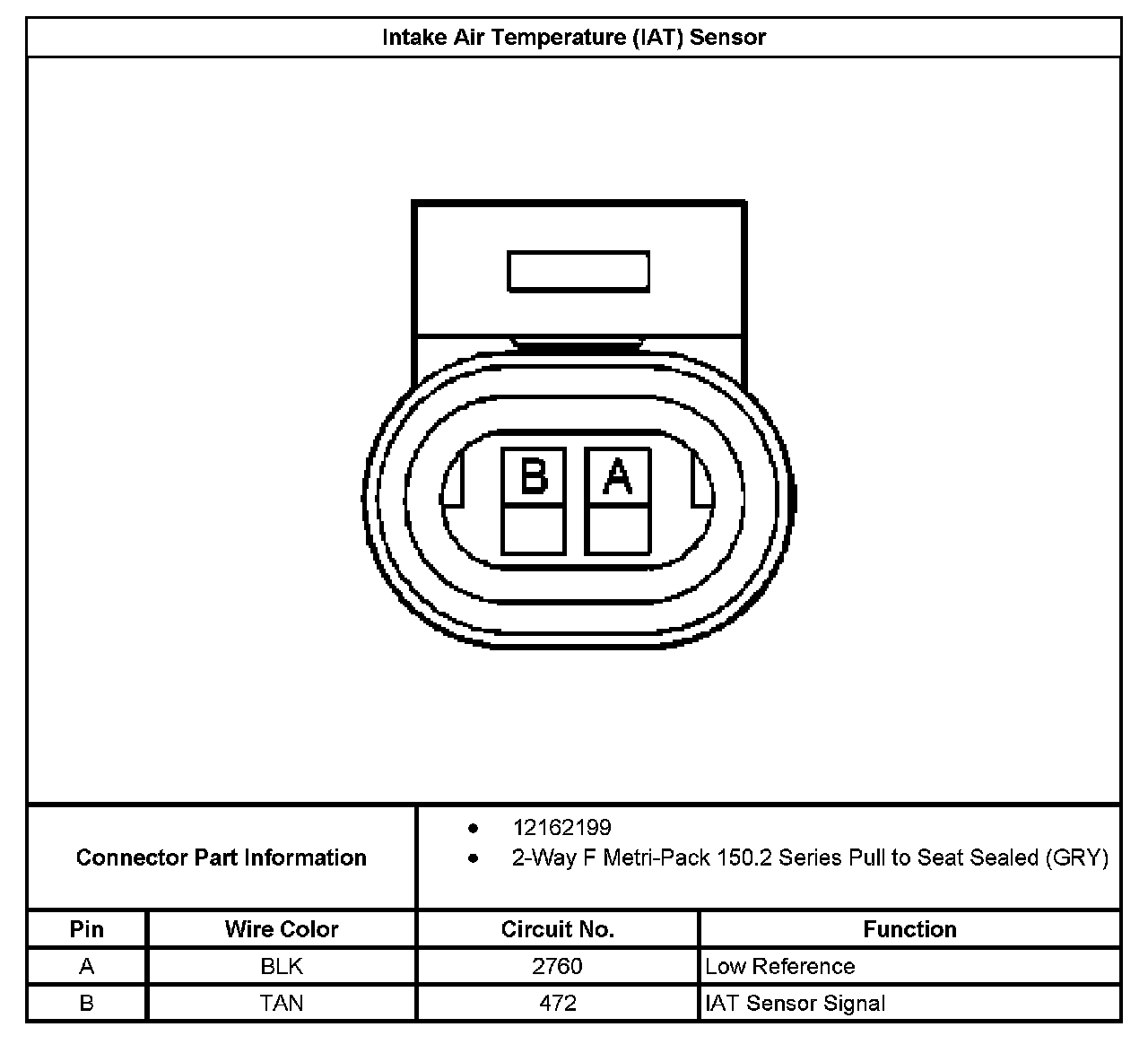 Intake Air Temperature (IAT) Sensor

B A

Connector Part Information

- 12162199
- 2-Way F Metri-Pack 150.2 Series Pull to Seat Sealed (GRY)

| Pin | Wire Color | Circuit No. | Function |
|---|---|---|---|
| A | BLK | 2760 | Low Reference |
| B | TAN | 472 | IAT Sensor Signal |